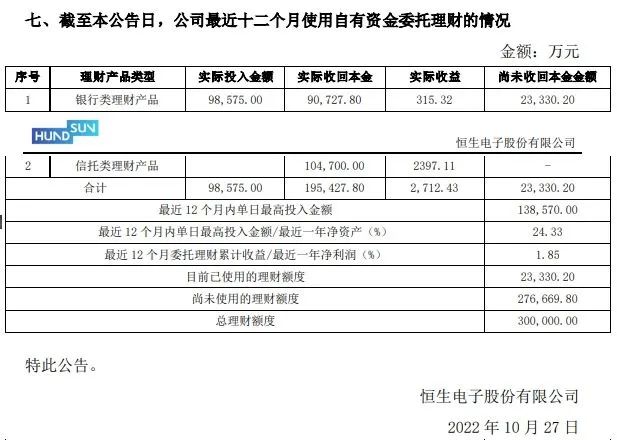 七、截至本公告日，公司最近十二个月使用自有资金委托理财的情况

金额：万元

| 序号 | 理财产品类型 | 实际投入金额 | 实际收回本金 | 实际收益 | 尚未收回本金金额 |
|---|---|---|---|---|---|
| 1 | 银行类理财产品 | 98,575.00 | 90,727.80 | 315.32 | 23,330.20 |

HUNDSUN

恒生电子股份有限公司

| 2 | 信托类理财产品 |  | 104,700.00 | 2397.11 | - |
|---|---|---|---|---|---|
| 合计 |  | 98,575.00 | 195,427.80 | 2,712.43 | 23,330.20 |
| 最近12个月内单日最高投入金额 |  |  |  |  | 138,570.00 |
| 最近12个月内单日最高投入金额/最近一年净资产（%） |  |  |  |  | 24.33 |
| 最近12个月委托理财累计收益/最近一年净利润（%） |  |  |  |  | 1.85 |
| 目前已使用的理财额度 |  |  |  |  | 23,330.20 |
| 尚未使用的理财额度 |  |  |  |  | 276,669.80 |
| 总理财额度 |  |  |  |  | 300,000.00 |

特此公告。

恒生电子股份有限公司

2022年10月27日